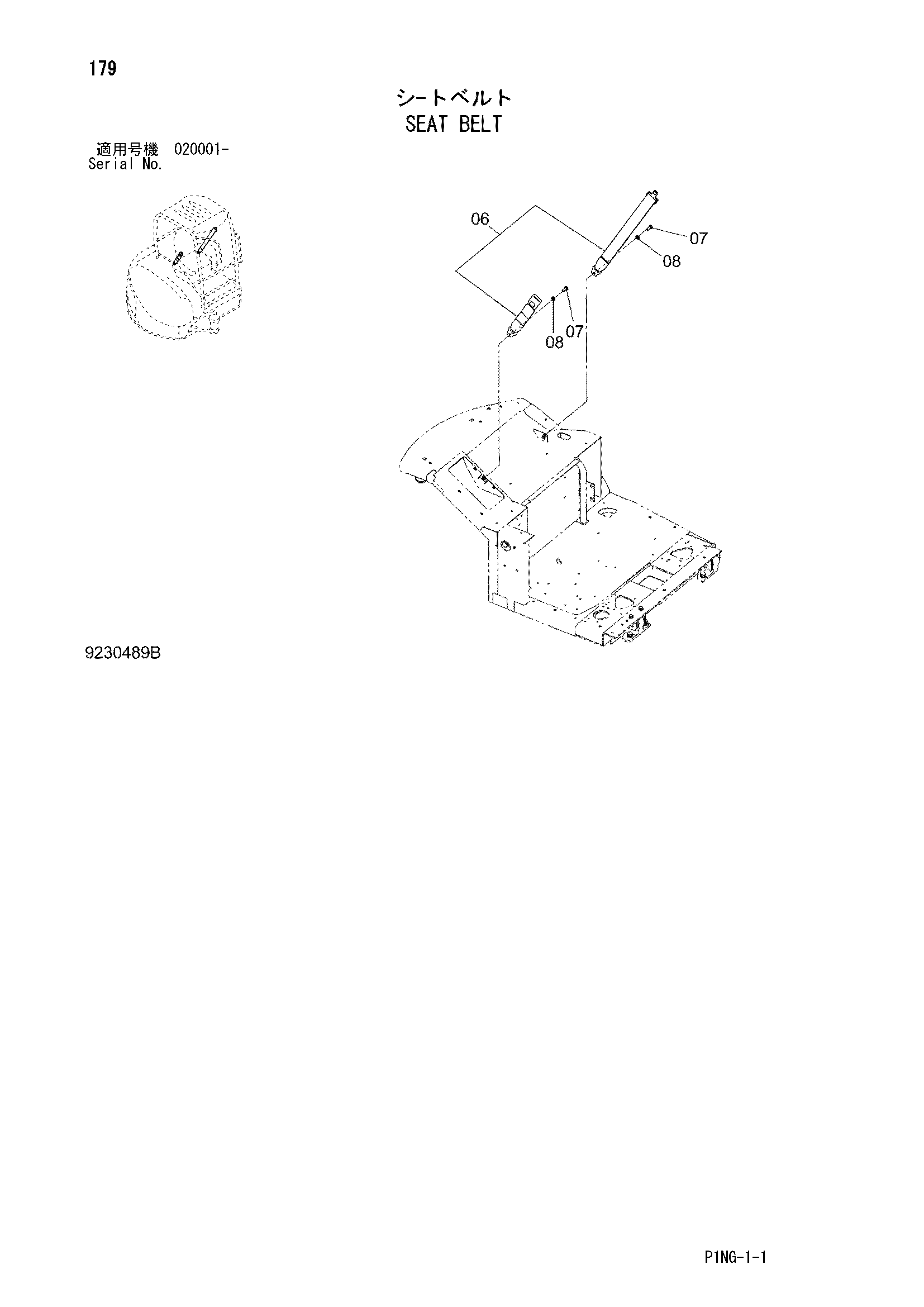 179

シートベルト
SEAT BELT

適用号機 020001-
Serial No.

06
07
08
08
07

9230489B

P1NG-1-1